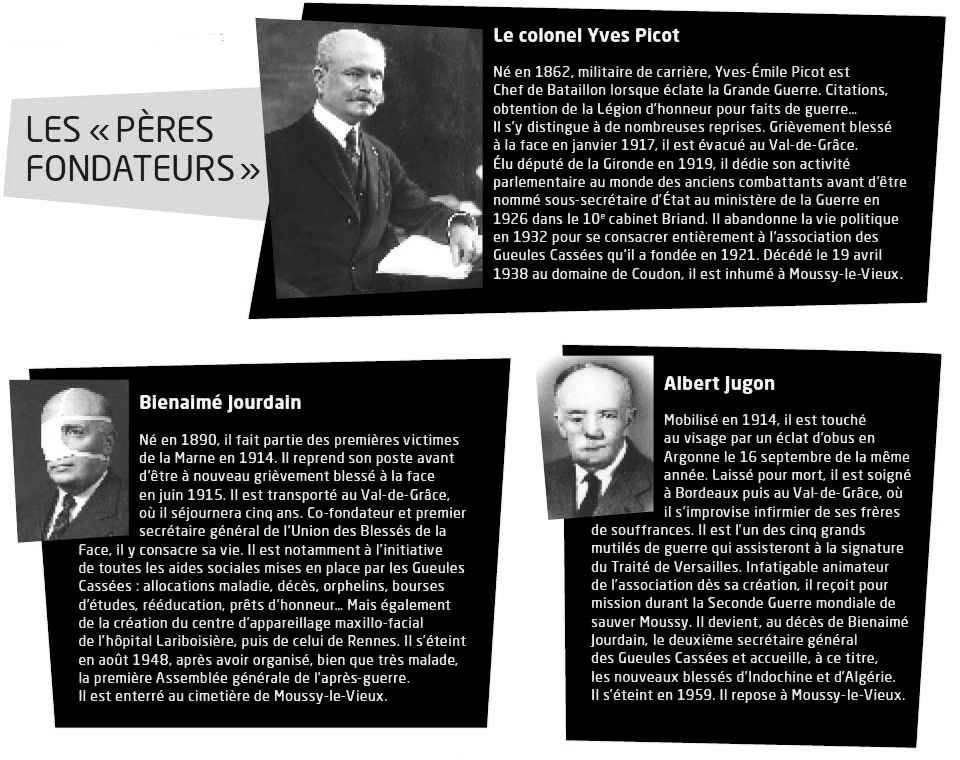 LES « PÈRES FONDATEURS »

Le colonel Yves Picot

Né en 1862, militaire de carrière, Yves-Émile Picot est Chef de Bataillon lorsque éclate la Grande Guerre. Citations, obtention de la Légion d'honneur pour faits de guerre… Il s'y distingue à de nombreuses reprises. Grièvement blessé à la face en janvier 1917, il est évacué au Val-de-Grâce. Élu député de la Gironde en 1919, il dédie son activité parlementaire au monde des anciens combattants avant d'être nommé sous-secrétaire d'État au ministère de la Guerre en 1926 dans le 10e cabinet Briand. Il abandonne la vie politique en 1932 pour se consacrer entièrement à l'association des Gueules Cassées qu'il a fondée en 1921. Décédé le 19 avril 1938 au domaine de Coudon, il est inhumé à Moussy-le-Vieux.

Bienaimé Jourdain

Né en 1890, il fait partie des premières victimes de la Marne en 1914. Il reprend son poste avant d'être à nouveau grièvement blessé à la face en juin 1915. Il est transporté au Val-de-Grâce, où il séjournera cinq ans. Co-fondateur et premier secrétaire général de l'Union des Blessés de la Face, il y consacre sa vie. Il est notamment à l'initiative de toutes les aides sociales mises en place par les Gueules Cassées : allocations maladie, décès, orphelins, bourses d'études, rééducation, prêts d'honneur… Mais également de la création du centre d'appareillage maxillo-facial de l'hôpital Lariboisière, puis de celui de Rennes. Il s'éteint en août 1948, après avoir organisé, bien que très malade, la première Assemblée générale de l'après-guerre. Il est enterré au cimetière de Moussy-le-Vieux.

Albert Jugon

Mobilisé en 1914, il est touché au visage par un éclat d'obus en Argonne le 16 septembre de la même année. Laissé pour mort, il est soigné à Bordeaux puis au Val-de-Grâce, où il s'improvise infirmier de ses frères de souffrances. Il est l'un des cinq grands mutilés de guerre qui assisteront à la signature du Traité de Versailles. Infatigable animateur de l'association dès sa création, il reçoit pour mission durant la Seconde Guerre mondiale de sauver Moussy. Il devient, au décès de Bienaimé Jourdain, le deuxième secrétaire général des Gueules Cassées et accueille, à ce titre, les nouveaux blessés d'Indochine et d'Algérie. Il s'éteint en 1959. Il repose à Moussy-le-Vieux.